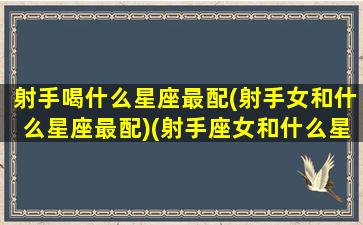 射手喝什么星座最配(射手女和什么星座最配)(射手座女和什么星